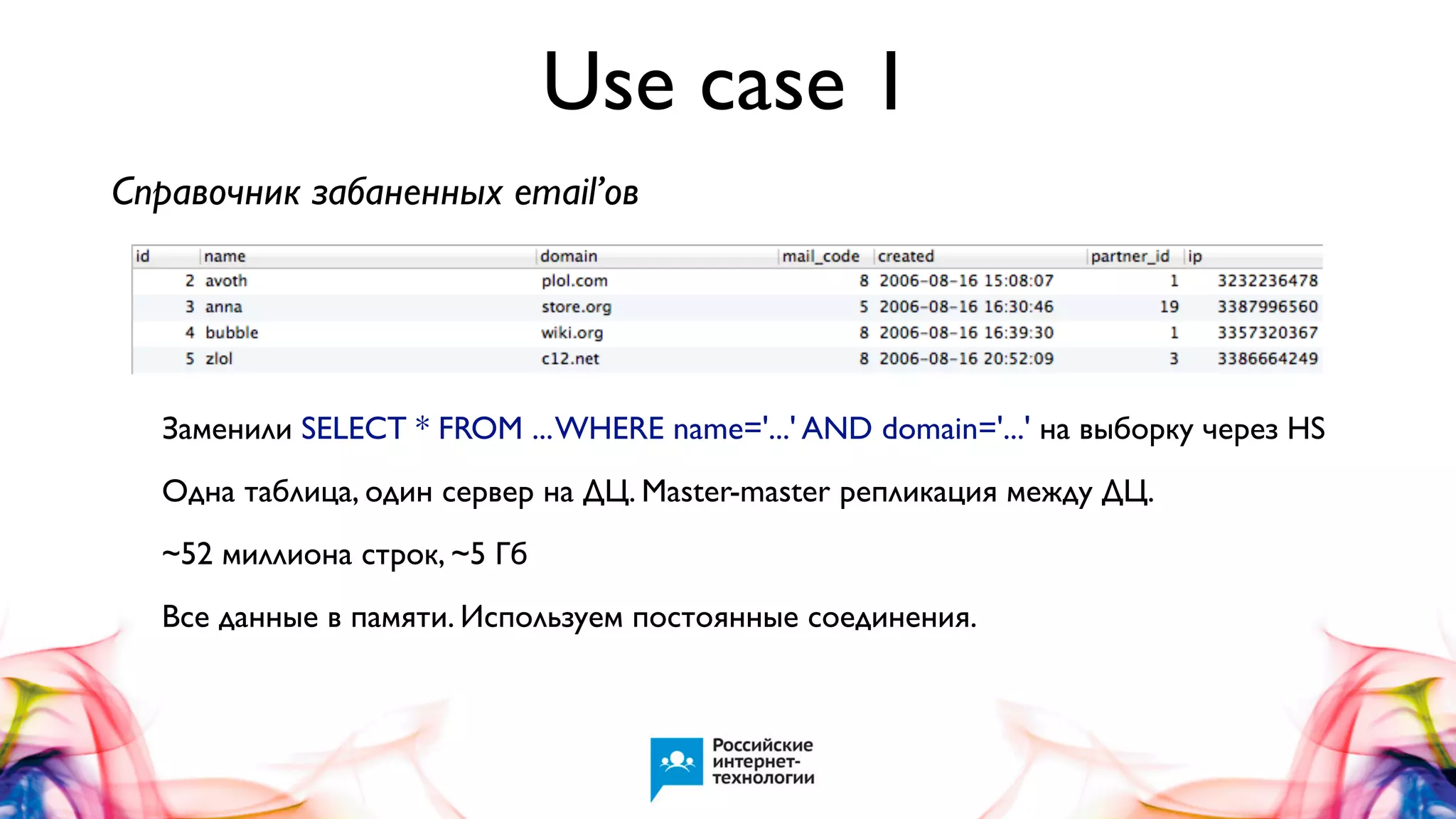 Use case 1

Справочник забаненных email'ов

| id | name | domain | mail_code | created | partner_id | ip |
|---|---|---|---|---|---|---|
| 2 | avoth | plol.com | 8 | 2006-08-16 15:08:07 | 1 | 3232236478 |
| 3 | anna | store.org | 5 | 2006-08-16 16:30:46 | 19 | 3387996560 |
| 4 | bubble | wiki.org | 8 | 2006-08-16 16:39:30 | 1 | 3357320367 |
| 5 | zlol | c12.net | 8 | 2006-08-16 20:52:09 | 3 | 3386664249 |

Заменили SELECT * FROM ... WHERE name='...' AND domain='...' на выборку через HS

Одна таблица, один сервер на ДЦ. Master-master репликация между ДЦ.

~52 миллиона строк, ~5 Гб

Все данные в памяти. Используем постоянные соединения.

Российские интернет-технологии